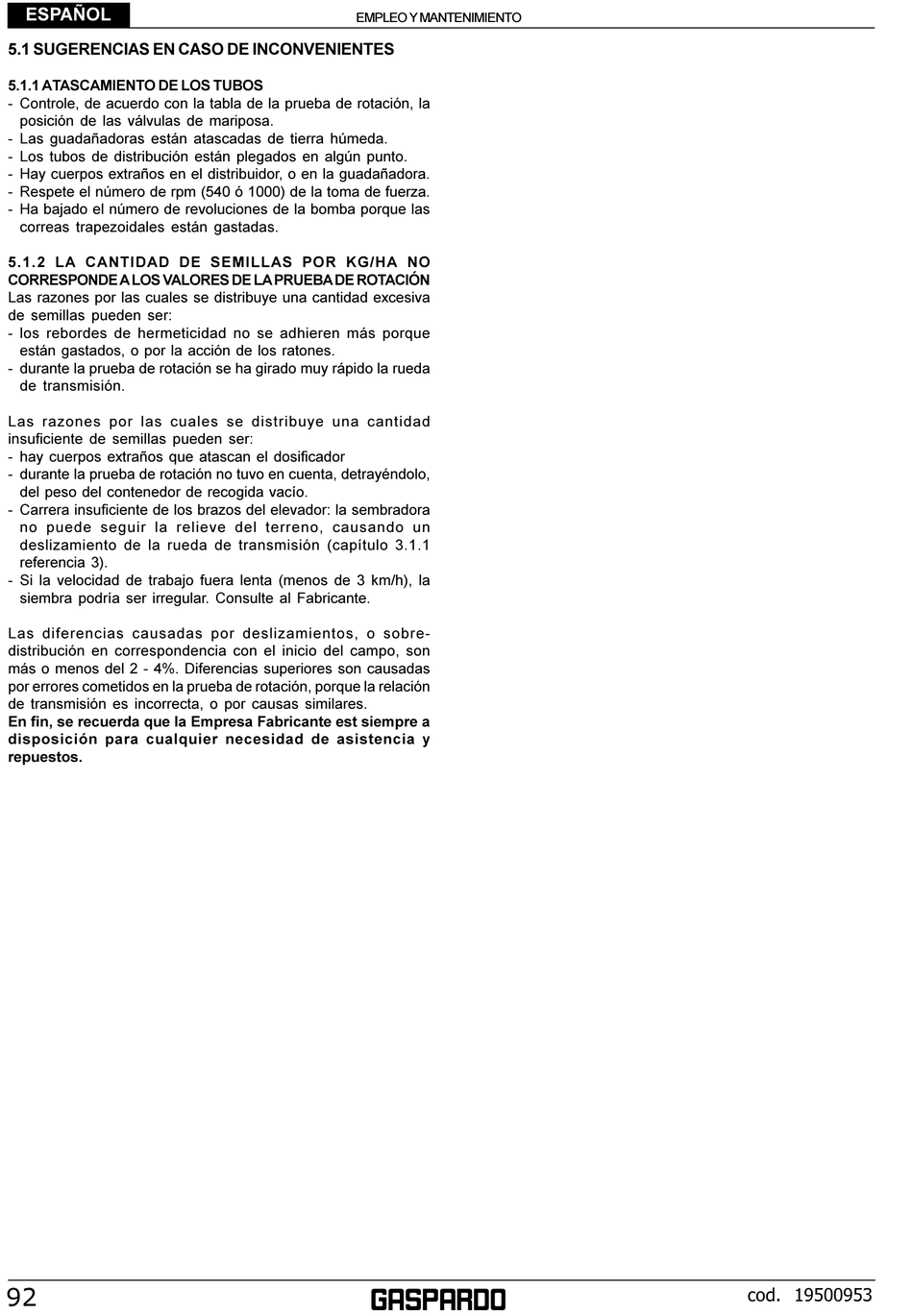 ESPAÑOL

EMPLEO Y MANTENIMIENTO

5.1 SUGERENCIAS EN CASO DE INCONVENIENTES

5.1.1 ATASCAMIENTO DE LOS TUBOS
- Controle, de acuerdo con la tabla de la prueba de rotación, la posición de las válvulas de mariposa.
- Las guadañadoras están atascadas de tierra húmeda.
- Los tubos de distribución están plegados en algún punto.
- Hay cuerpos extraños en el distribuidor, o en la guadañadora.
- Respete el número de rpm (540 ó 1000) de la toma de fuerza.
- Ha bajado el número de revoluciones de la bomba porque las correas trapezoidales están gastadas.

5.1.2 LA CANTIDAD DE SEMILLAS POR KG/HA NO CORRESPONDE A LOS VALORES DE LA PRUEBA DE ROTACIÓN
Las razones por las cuales se distribuye una cantidad excesiva de semillas pueden ser:
- los rebordes de hermeticidad no se adhieren más porque están gastados, o por la acción de los ratones.
- durante la prueba de rotación se ha girado muy rápido la rueda de transmisión.

Las razones por las cuales se distribuye una cantidad insuficiente de semillas pueden ser:
- hay cuerpos extraños que atascan el dosificador
- durante la prueba de rotación no tuvo en cuenta, detrayéndolo, del peso del contenedor de recogida vacío.
- Carrera insuficiente de los brazos del elevador: la sembradora no puede seguir la relieve del terreno, causando un deslizamiento de la rueda de transmisión (capítulo 3.1.1 referencia 3).
- Si la velocidad de trabajo fuera lenta (menos de 3 km/h), la siembra podría ser irregular. Consulte al Fabricante.

Las diferencias causadas por deslizamientos, o sobredistribución en correspondencia con el inicio del campo, son más o menos del 2 - 4%. Diferencias superiores son causadas por errores cometidos en la prueba de rotación, porque la relación de transmisión es incorrecta, o por causas similares.
En fin, se recuerda que la Empresa Fabricante est siempre a disposición para cualquier necesidad de asistencia y repuestos.

92

GASPARDO

cod. 19500953